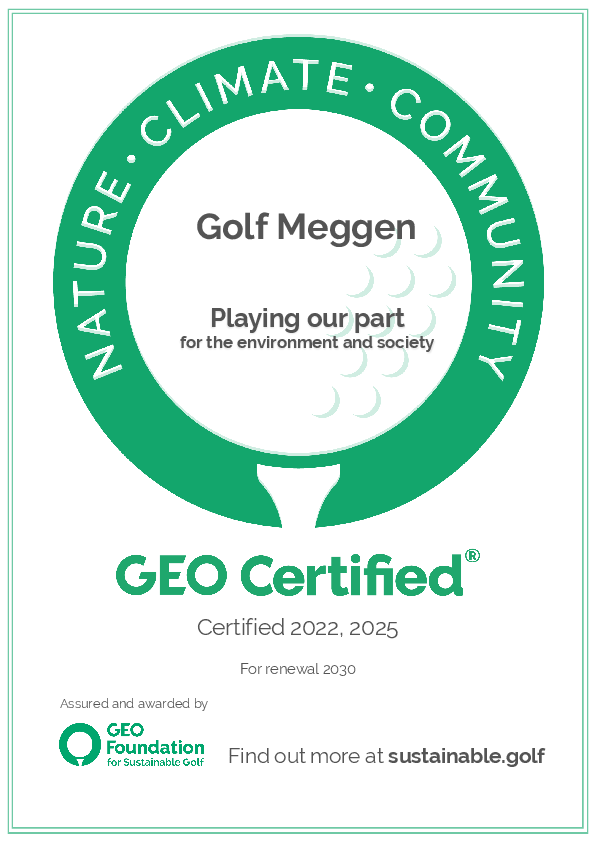 NATURE • CLIMATE • COMMUNITY

Golf Meggen

Playing our part
for the environment and society

GEO Certified®

Certified 2022, 2025

For renewal 2030

Assured and awarded by

GEO
Foundation
for Sustainable Golf

Find out more at sustainable.golf